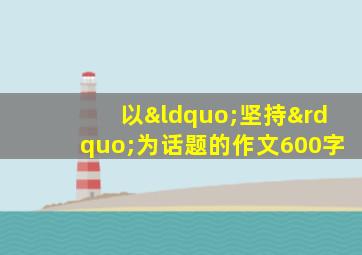 以&ldquo;坚持&rdquo;为话题的作文600字